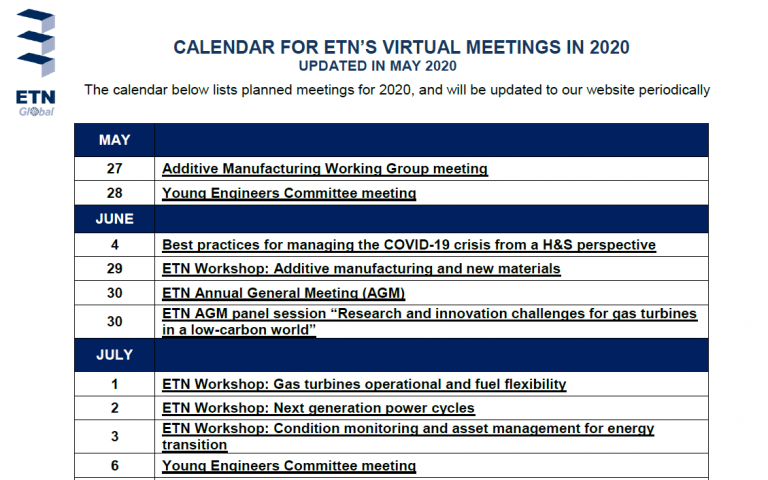 ETN
Global

CALENDAR FOR ETN'S VIRTUAL MEETINGS IN 2020
UPDATED IN MAY 2020

The calendar below lists planned meetings for 2020, and will be updated to our website periodically

| MAY | |
|---|---|
| 27 | Additive Manufacturing Working Group meeting |
| 28 | Young Engineers Committee meeting |
| JUNE | |
| 4 | Best practices for managing the COVID-19 crisis from a H&S perspective |
| 29 | ETN Workshop: Additive manufacturing and new materials |
| 30 | ETN Annual General Meeting (AGM) |
| 30 | ETN AGM panel session "Research and innovation challenges for gas turbines in a low-carbon world" |
| JULY | |
| 1 | ETN Workshop: Gas turbines operational and fuel flexibility |
| 2 | ETN Workshop: Next generation power cycles |
| 3 | ETN Workshop: Condition monitoring and asset management for energy transition |
| 6 | Young Engineers Committee meeting |